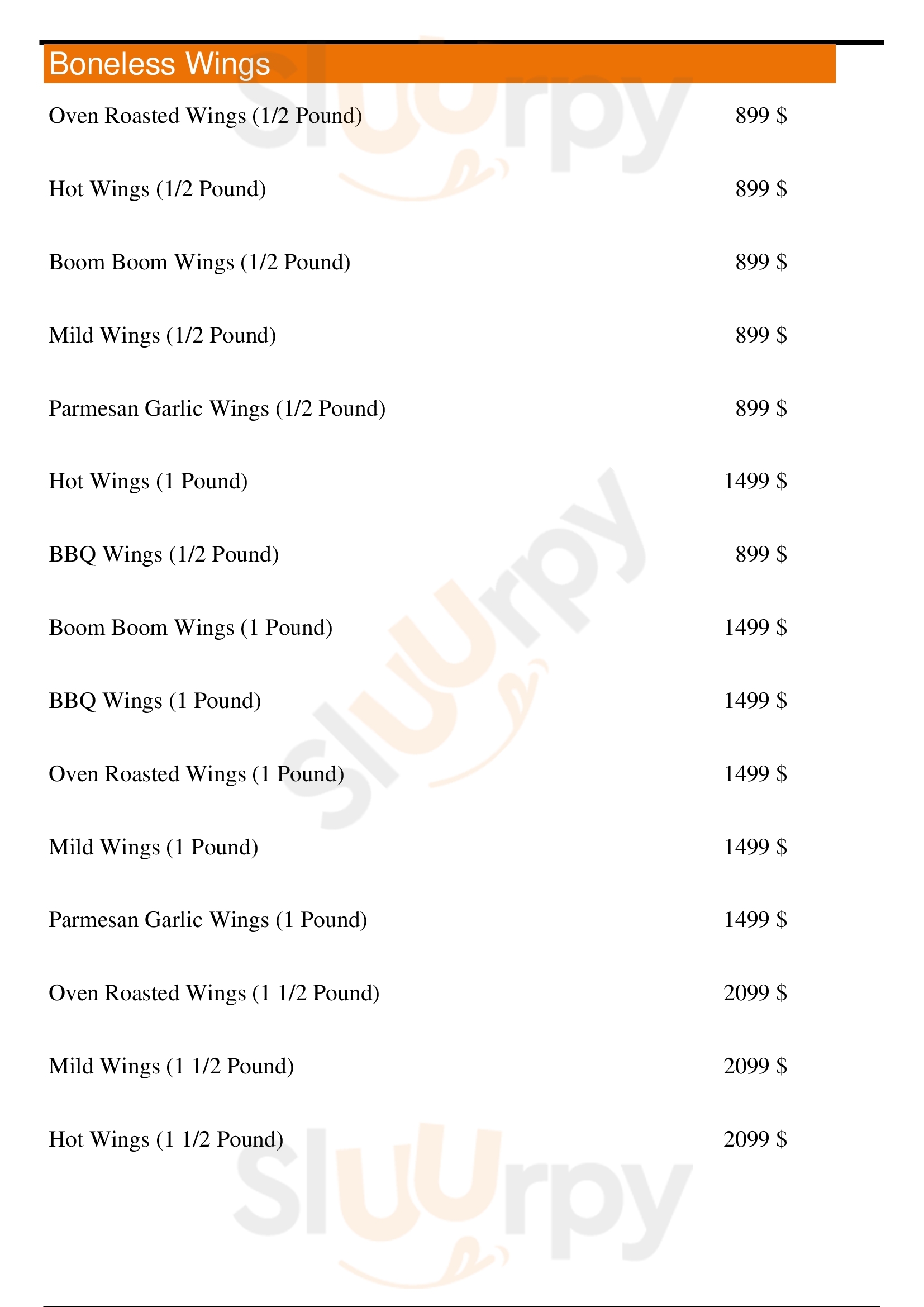 Boneless Wings

Oven Roasted Wings (1/2 Pound) 899 $

Hot Wings (1/2 Pound) 899 $

Boom Boom Wings (1/2 Pound) 899 $

Mild Wings (1/2 Pound) 899 $

Parmesan Garlic Wings (1/2 Pound) 899 $

Hot Wings (1 Pound) 1499 $

BBQ Wings (1/2 Pound) 899 $

Boom Boom Wings (1 Pound) 1499 $

BBQ Wings (1 Pound) 1499 $

Oven Roasted Wings (1 Pound) 1499 $

Mild Wings (1 Pound) 1499 $

Parmesan Garlic Wings (1 Pound) 1499 $

Oven Roasted Wings (1 1/2 Pound) 2099 $

Mild Wings (1 1/2 Pound) 2099 $

Hot Wings (1 1/2 Pound) 2099 $

Sluurpy Sluurpy Sluurpy